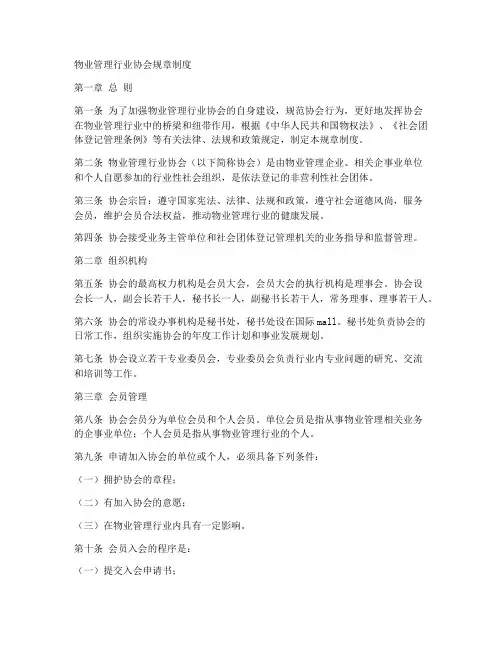 物业管理行业协会规章制度

第一章 总 则

第一条 为了加强物业管理行业协会的自身建设，规范协会行为，更好地发挥协会在物业管理行业中的桥梁和纽带作用，根据《中华人民共和国物权法》、《社会团体登记管理条例》等有关法律、法规和政策规定，制定本规章制度。

第二条 物业管理行业协会（以下简称协会）是由物业管理企业、相关企事业单位和个人自愿参加的行业性社会组织，是依法登记的非营利性社会团体。

第三条 协会宗旨：遵守国家宪法、法律、法规和政策，遵守社会道德风尚，服务会员，维护会员合法权益，推动物业管理行业的健康发展。

第四条 协会接受业务主管单位和社会团体登记管理机关的业务指导和监督管理。

第二章 组织机构

第五条 协会的最高权力机构是会员大会，会员大会的执行机构是理事会。协会设会长一人，副会长若干人，秘书长一人，副秘书长若干人，常务理事、理事若干人。

第六条 协会的常设办事机构是秘书处，秘书处设在国际mall。秘书处负责协会的日常工作，组织实施协会的年度工作计划和事业发展规划。

第七条 协会设立若干专业委员会，专业委员会负责行业内专业问题的研究、交流和培训等工作。

第三章 会员管理

第八条 协会会员分为单位会员和个人会员。单位会员是指从事物业管理相关业务的企事业单位；个人会员是指从事物业管理行业的个人。

第九条 申请加入协会的单位或个人，必须具备下列条件：

（一）拥护协会的章程；

（二）有加入协会的意愿；

（三）在物业管理行业内具有一定影响。

第十条 会员入会的程序是：

（一）提交入会申请书；